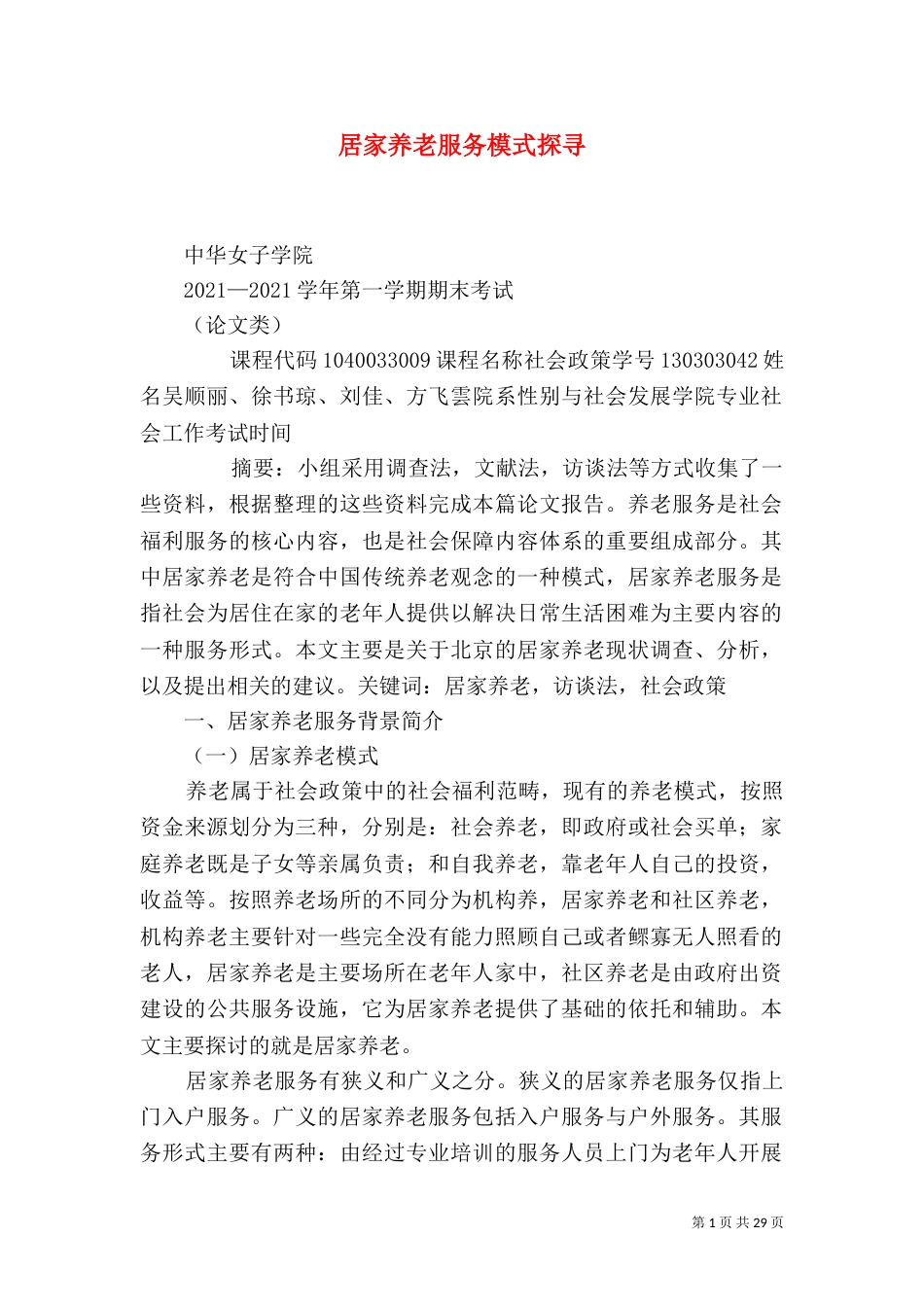 居家养老服务模式探寻

中华女子学院

2021—2021 学年第一学期期末考试

（论文类）

课程代码 1040033009 课程名称社会政策学号 130303042 姓名吴顺丽、徐书琼、刘佳、方飞雲院系性别与社会发展学院专业社会工作考试时间

摘要：小组采用调查法，文献法，访谈法等方式收集了一些资料，根据整理的这些资料完成本篇论文报告。养老服务是社会福利服务的核心内容，也是社会保障内容体系的重要组成部分。其中居家养老是符合中国传统养老观念的一种模式，居家养老服务是指社会为居住在家的老年人提供以解决日常生活困难为主要内容的一种服务形式。本文主要是关于北京的居家养老现状调查、分析，以及提出相关的建议。关键词：居家养老，访谈法，社会政策

一、居家养老服务背景简介

（一）居家养老模式

养老属于社会政策中的社会福利范畴，现有的养老模式，按照资金来源划分为三种，分别是：社会养老，即政府或社会买单；家庭养老既是子女等亲属负责；和自我养老，靠老年人自己的投资，收益等。按照养老场所的不同分为机构养，居家养老和社区养老，机构养老主要针对一些完全没有能力照顾自己或者鳏寡无人照看的老人，居家养老是主要场所在老年人家中，社区养老是由政府出资建设的公共服务设施，它为居家养老提供了基础的依托和辅助。本文主要探讨的就是居家养老。

居家养老服务有狭义和广义之分。狭义的居家养老服务仅指上门入户服务。广义的居家养老服务包括入户服务与户外服务。其服务形式主要有两种：由经过专业培训的服务人员上门为老年人开展

第 1 页 共 29 页